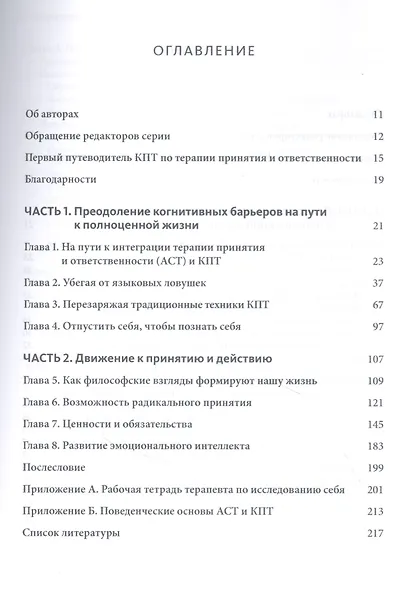 ОГЛАВЛЕНИЕ

Об авторах 11

Обращение редакторов серии 12

Первый путеводитель КПТ по терапии принятия и ответственности 15

Благодарности 19

ЧАСТЬ 1. Преодоление когнитивных барьеров на пути к полноценной жизни 21

Глава 1. На пути к интеграции терапии принятия и ответственности (АСТ) и КПТ 23

Глава 2. Убегая от языковых ловушек 37

Глава 3. Перезаряжая традиционные техники КПТ 67

Глава 4. Отпустить себя, чтобы познать себя 97

ЧАСТЬ 2. Движение к принятию и действию 107

Глава 5. Как философские взгляды формируют нашу жизнь 109

Глава 6. Возможность радикального принятия 121

Глава 7. Ценности и обязательства 145

Глава 8. Развитие эмоционального интеллекта 183

Послесловие 199

Приложение А. Рабочая тетрадь терапевта по исследованию себя 201

Приложение Б. Поведенческие основы АСТ и КПТ 213

Список литературы 217